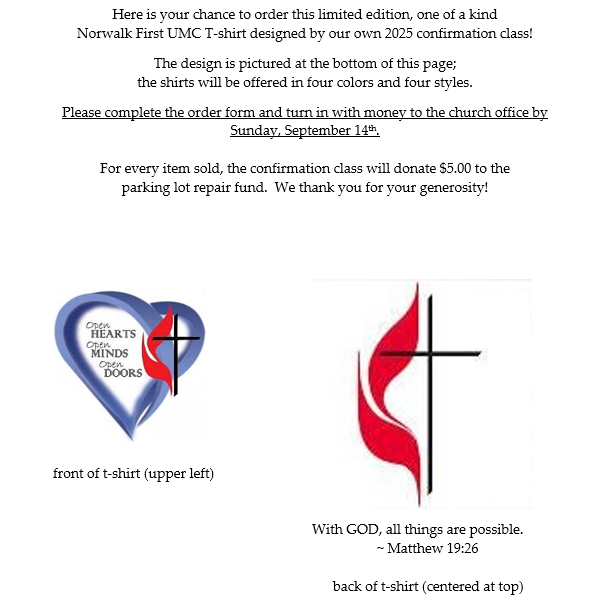 Here is your chance to order this limited edition, one of a kind Norwalk First UMC T-shirt designed by our own 2025 confirmation class!

The design is pictured at the bottom of this page; the shirts will be offered in four colors and four styles.

Please complete the order form and turn in with money to the church office by Sunday, September 14th.

For every item sold, the confirmation class will donate $5.00 to the parking lot repair fund. We thank you for your generosity!

Open HEARTS Open MINDS Open DOORS

front of t-shirt (upper left)

With GOD, all things are possible.
~ Matthew 19:26

back of t-shirt (centered at top)